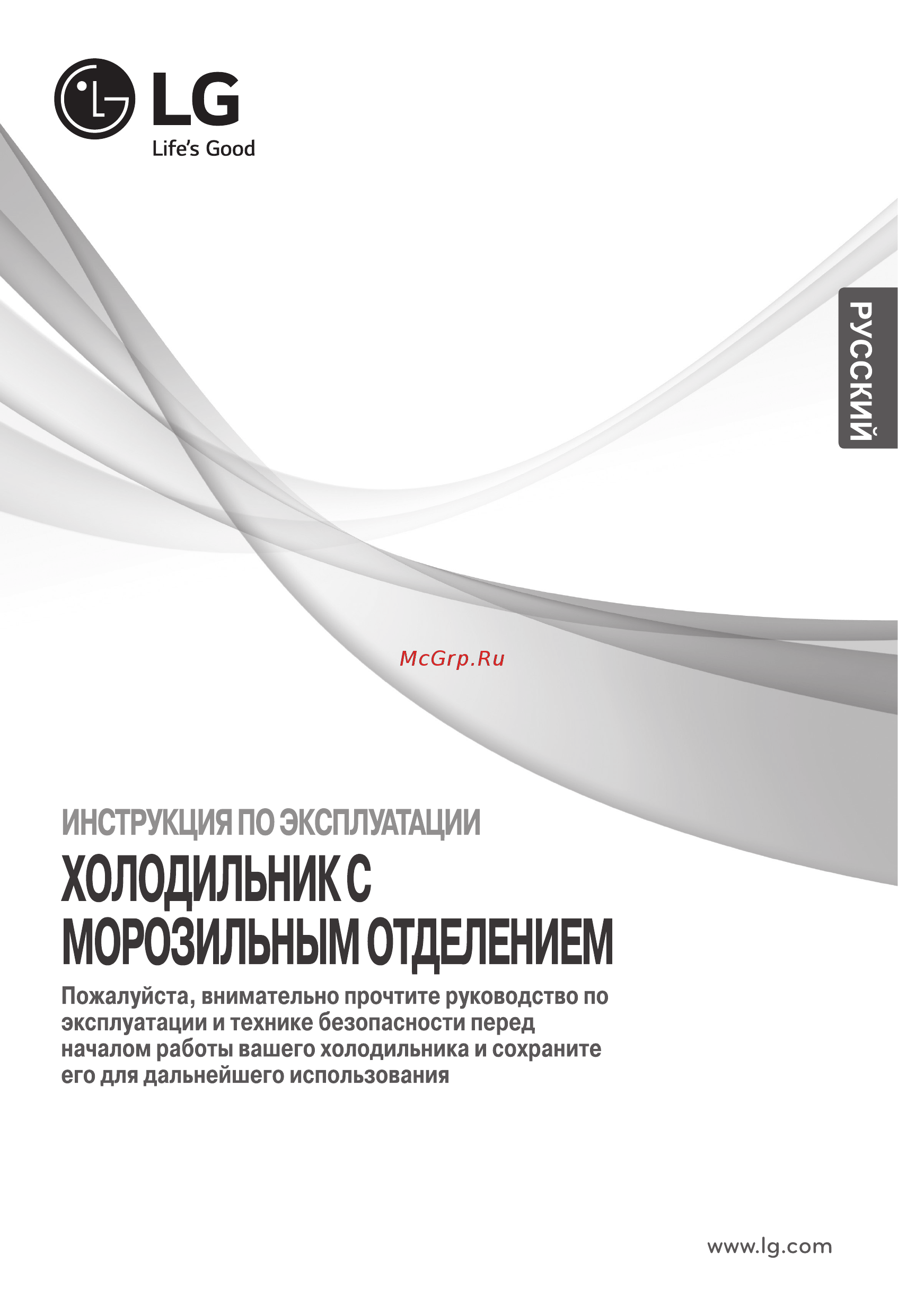 LG
Life's Good

РУССКИЙ

McGrp.Ru

ИНСТРУКЦИЯ ПО ЭКСПЛУАТАЦИИ
ХОЛОДИЛЬНИК С МОРОЗИЛЬНЫМ ОТДЕЛЕНИЕМ

Пожалуйста, внимательно прочтите руководство по эксплуатации и технике безопасности перед началом работы вашего холодильника и сохраните его для дальнейшего использования

www.lg.com